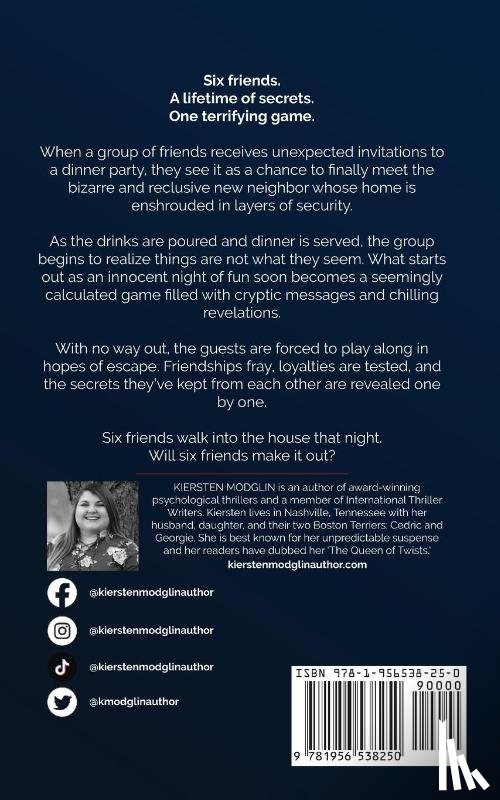 Six friends.
A lifetime of secrets.
One terrifying game.

When a group of friends receives unexpected invitations to a dinner party, they see it as a chance to finally meet the bizarre and reclusive new neighbor whose home is enshrouded in layers of security.

As the drinks are poured and dinner is served, the group begins to realize things are not what they seem. What starts out as an innocent night of fun soon becomes a seemingly calculated game filled with cryptic messages and chilling revelations.

With no way out, the guests are forced to play along in hopes of escape. Friendships fray, loyalties are tested, and the secrets they've kept from each other are revealed one by one.

Six friends walk into the house that night.
Will six friends make it out?

KIERSTEN MODGLIN is an author of award-winning psychological thrillers and a member of International Thriller Writers. Kiersten lives in Nashville, Tennessee with her husband, daughter, and their two Boston Terriers: Cedric and Georgie. She is best known for her unpredictable suspense and her readers have dubbed her 'The Queen of Twists.'
kierstenmodglinauthor.com

@kierstenmodglinauthor

@kierstenmodglinauthor

@kierstenmodglinauthor

@kmodglinauthor

ISBN 978-1-956538-25-0
90000
9 781956 538250